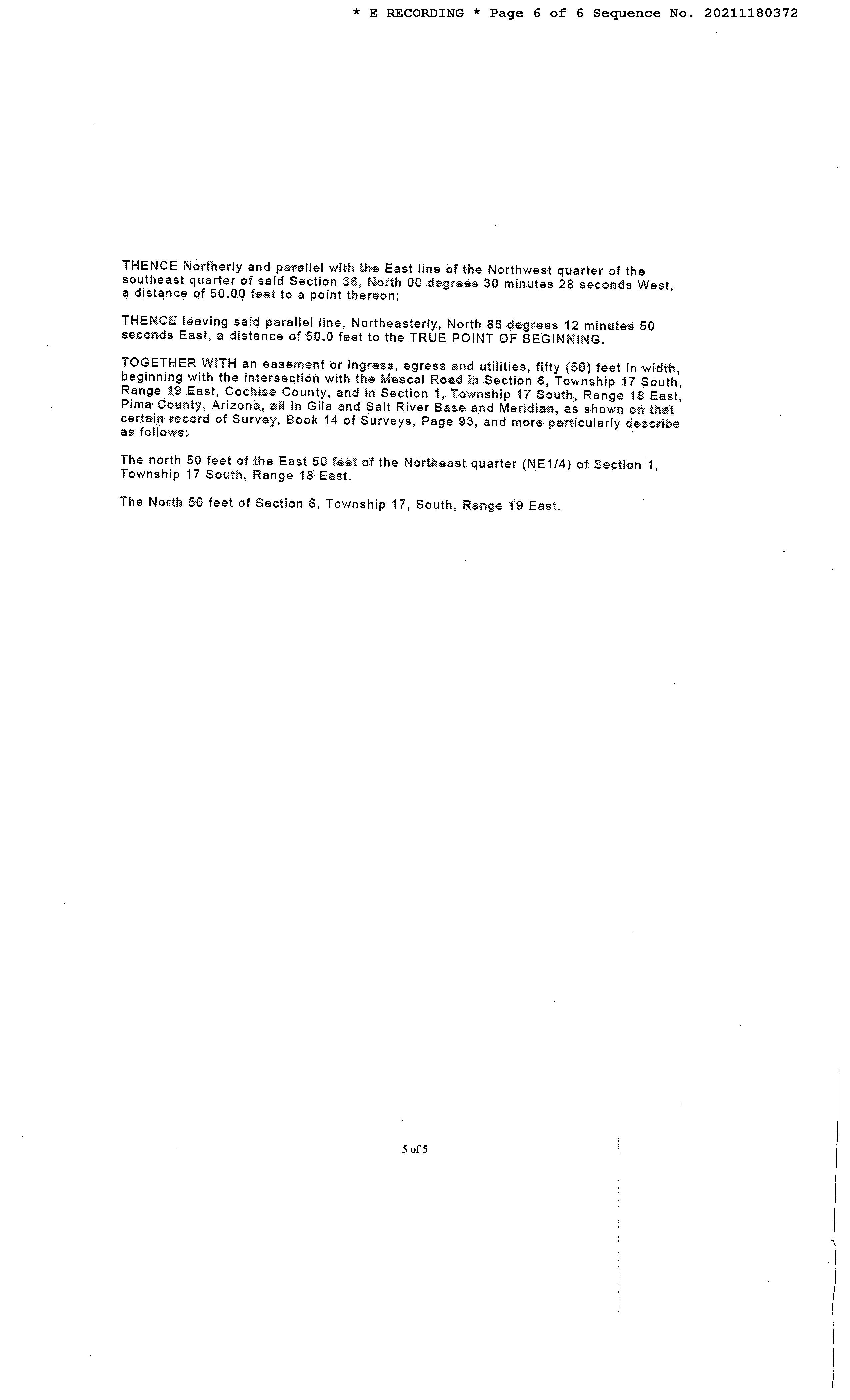 * E RECORDING * Page 6 of 6 Sequence No. 20211180372

THENCE Northerly and parallel with the East line of the Northwest quarter of the southeast quarter of said Section 36, North 00 degrees 30 minutes 28 seconds West, a distance of 50.00 feet to a point thereon;

THENCE leaving said parallel line, Northeasterly, North 86 degrees 12 minutes 50 seconds East, a distance of 50.0 feet to the TRUE POINT OF BEGINNING.

TOGETHER WITH an easement or ingress, egress and utilities, fifty (50) feet in width, beginning with the intersection with the Mescal Road in Section 6, Township 17 South, Range 19 East, Cochise County, and in Section 1, Township 17 South, Range 18 East, Pima County, Arizona, all in Gila and Salt River Base and Meridian, as shown on that certain record of Survey, Book 14 of Surveys, Page 93, and more particularly describe as follows:

The north 50 feet of the East 50 feet of the Northeast quarter (NE1/4) of Section 1, Township 17 South, Range 18 East.

The North 50 feet of Section 6, Township 17, South, Range 19 East.

5 of 5